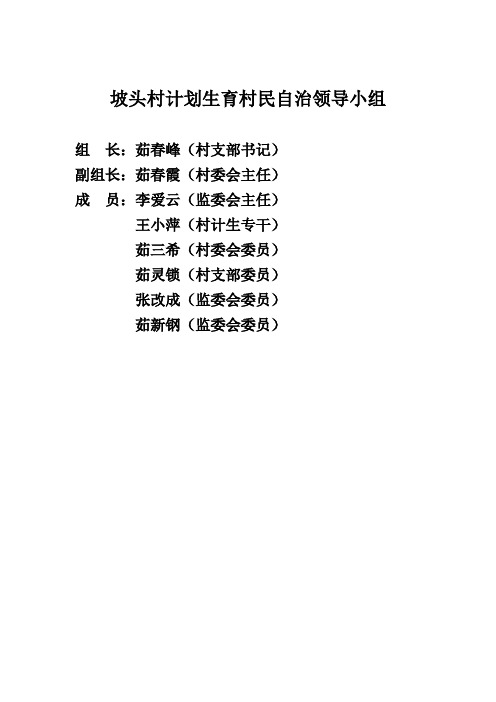 坡头村计划生育村民自治领导小组

组 长：茹春峰（村支部书记）
副组长：茹春霞（村委会主任）
成 员：李爱云（监委会主任）
王小萍（村计生专干）
茹三希（村委会委员）
茹灵锁（村支部委员）
张改成（监委会委员）
茹新钢（监委会委员）